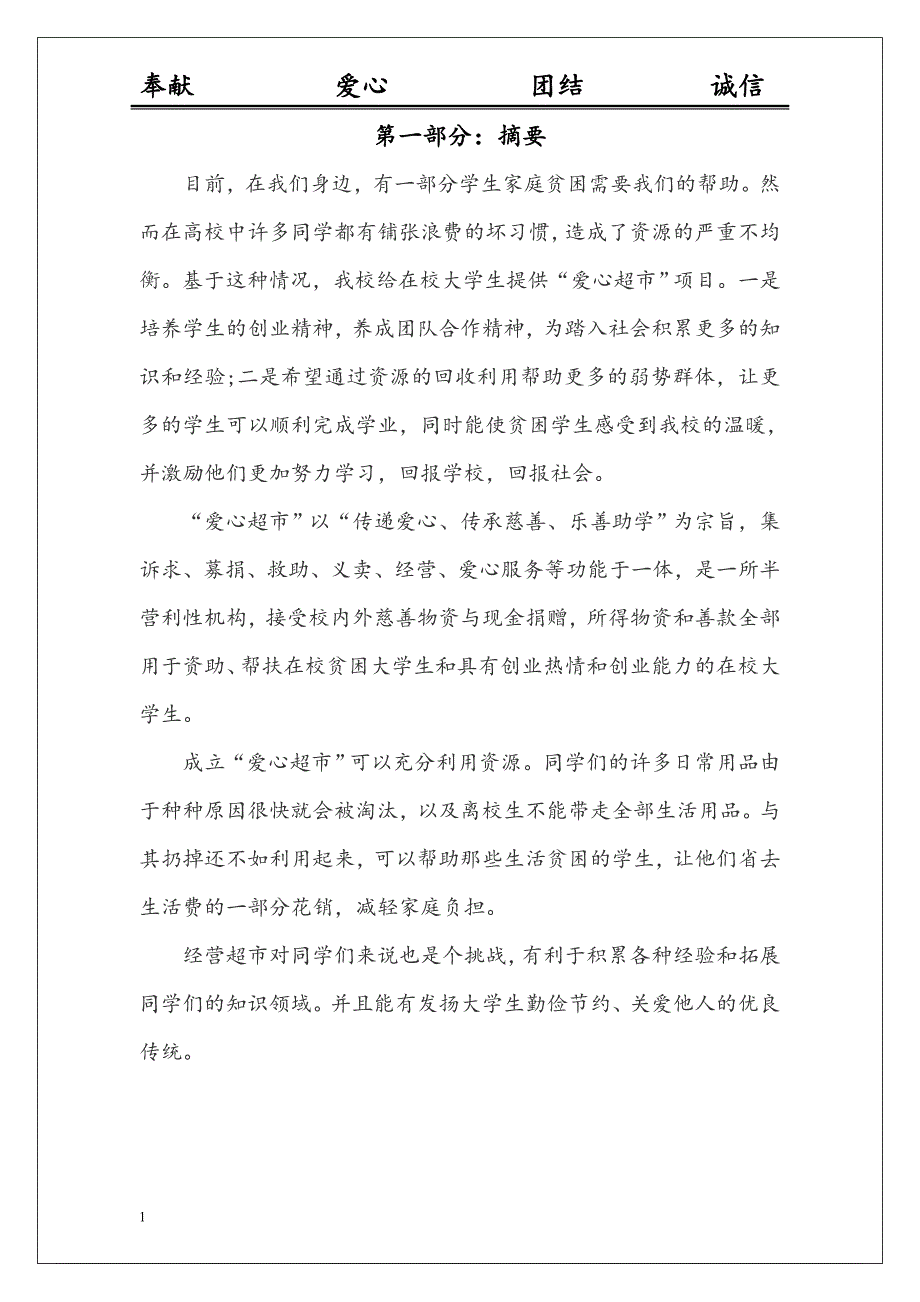 奉献　　爱心　　团结　　诚信

第一部分：摘要

目前，在我们身边，有一部分学生家庭贫困需要我们的帮助。然而在高校中许多同学都有铺张浪费的坏习惯，造成了资源的严重不均衡。基于这种情况，我校给在校大学生提供“爱心超市”项目。一是培养学生的创业精神，养成团队合作精神，为踏入社会积累更多的知识和经验；二是希望通过资源的回收利用帮助更多的弱势群体，让更多的学生可以顺利完成学业，同时能使贫困学生感受到我校的温暖，并激励他们更加努力学习，回报学校，回报社会。

“爱心超市”以“传递爱心、传承慈善、乐善助学”为宗旨，集诉求、募捐、救助、义卖、经营、爱心服务等功能于一体，是一所半营利性机构，接受校内外慈善物资与现金捐赠，所得物资和善款全部用于资助、帮扶在校贫困大学生和具有创业热情和创业能力的在校大学生。

成立“爱心超市”可以充分利用资源。同学们的许多日常用品由于种种原因很快就会被淘汰，以及离校生不能带走全部生活用品。与其扔掉还不如利用起来，可以帮助那些生活贫困的学生，让他们省去生活费的一部分花销，减轻家庭负担。

经营超市对同学们来说也是个挑战，有利于积累各种经验和拓展同学们的知识领域。并且能有发扬大学生勤俭节约、关爱他人的优良传统。

1